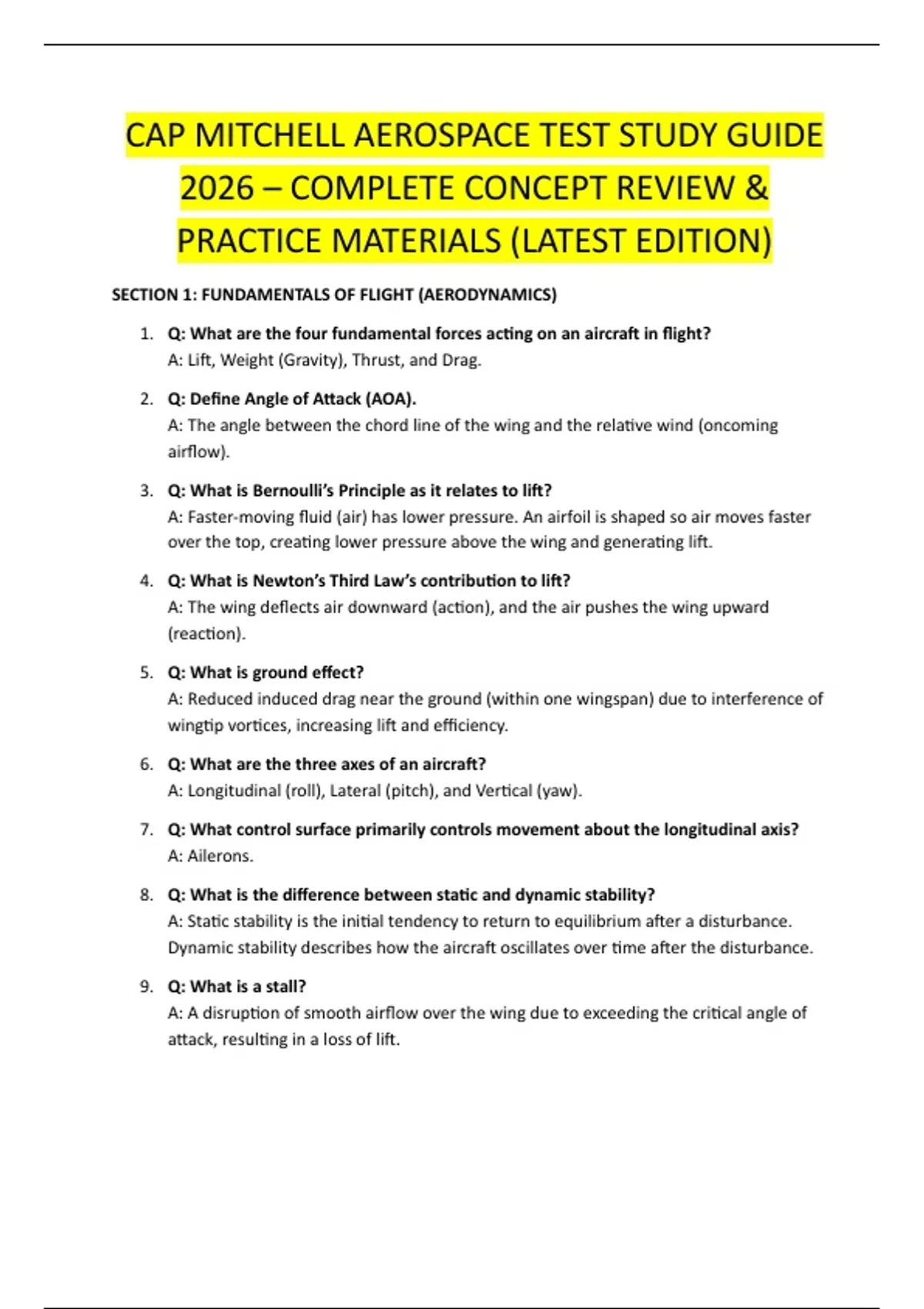 CAP MITCHELL AEROSPACE TEST STUDY GUIDE 2026 – COMPLETE CONCEPT REVIEW & PRACTICE MATERIALS (LATEST EDITION)

SECTION 1: FUNDAMENTALS OF FLIGHT (AERODYNAMICS)

1. Q: What are the four fundamental forces acting on an aircraft in flight?
A: Lift, Weight (Gravity), Thrust, and Drag.

2. Q: Define Angle of Attack (AOA).
A: The angle between the chord line of the wing and the relative wind (oncoming airflow).

3. Q: What is Bernoulli's Principle as it relates to lift?
A: Faster-moving fluid (air) has lower pressure. An airfoil is shaped so air moves faster over the top, creating lower pressure above the wing and generating lift.

4. Q: What is Newton's Third Law's contribution to lift?
A: The wing deflects air downward (action), and the air pushes the wing upward (reaction).

5. Q: What is ground effect?
A: Reduced induced drag near the ground (within one wingspan) due to interference of wingtip vortices, increasing lift and efficiency.

6. Q: What are the three axes of an aircraft?
A: Longitudinal (roll), Lateral (pitch), and Vertical (yaw).

7. Q: What control surface primarily controls movement about the longitudinal axis?
A: Ailerons.

8. Q: What is the difference between static and dynamic stability?
A: Static stability is the initial tendency to return to equilibrium after a disturbance. Dynamic stability describes how the aircraft oscillates over time after the disturbance.

9. Q: What is a stall?
A: A disruption of smooth airflow over the wing due to exceeding the critical angle of attack, resulting in a loss of lift.